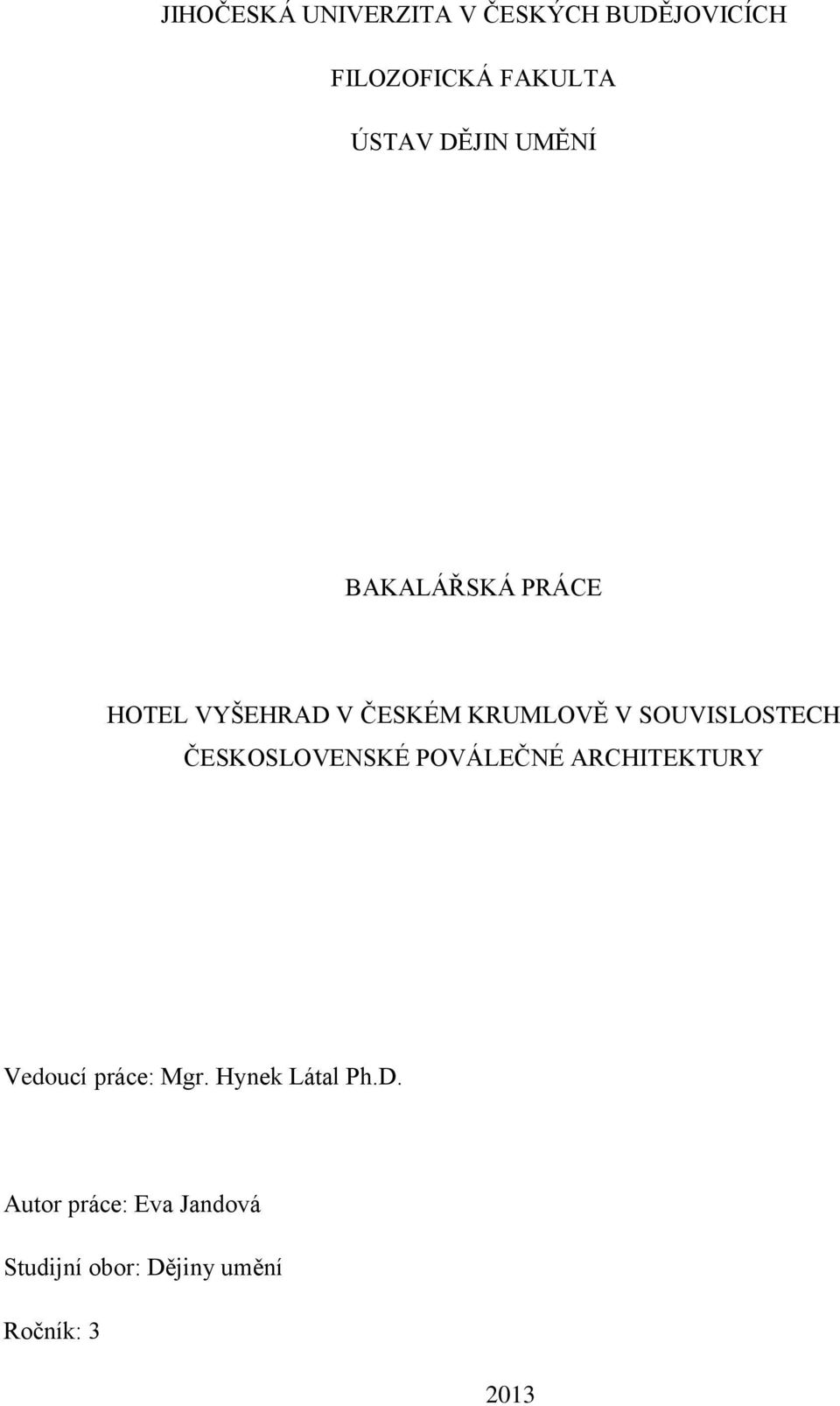 JIHOČESKÁ UNIVERZITA V ČESKÝCH BUDĚJOVICÍCH

FILOZOFICKÁ FAKULTA

ÚSTAV DĚJIN UMĚNÍ

BAKALÁŘSKÁ PRÁCE

HOTEL VYŠEHRAD V ČESKÉM KRUMLOVĚ V SOUVISLOSTECH ČESKOSLOVENSKÉ POVÁLEČNÉ ARCHITEKTURY

Vedoucí práce: Mgr. Hynek Látal Ph.D.

Autor práce: Eva Jandová

Studijní obor: Dějiny umění

Ročník: 3

2013